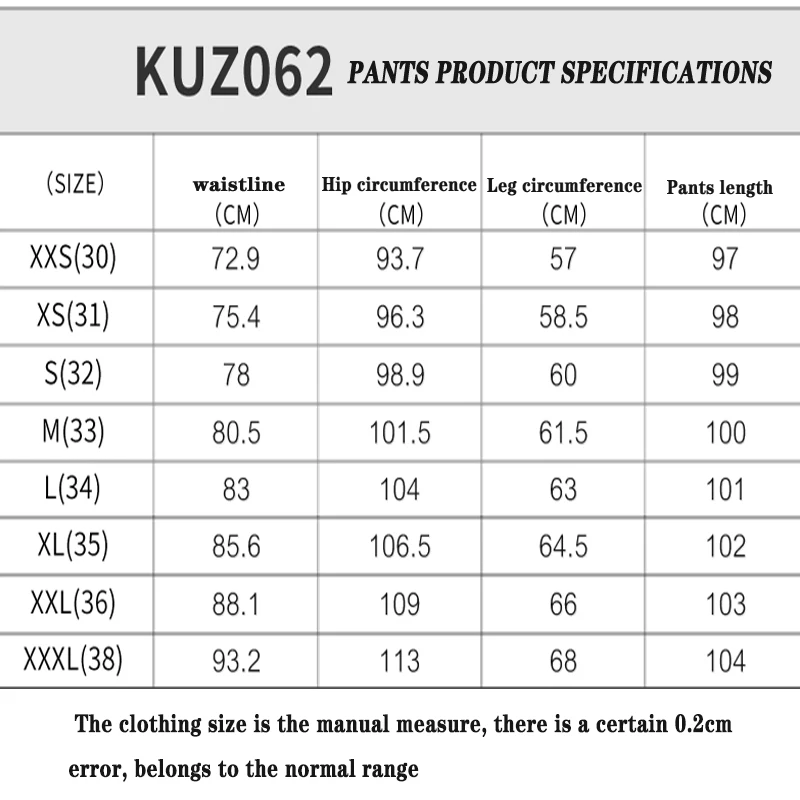 KUZ062 PANTS PRODUCT SPECIFICATIONS

| (SIZE) | waistline (CM) | Hip circumference (CM) | Leg circumference (CM) | Pants length (CM) |
|---|---|---|---|---|
| XXS(30) | 72.9 | 93.7 | 57 | 97 |
| XS(31) | 75.4 | 96.3 | 58.5 | 98 |
| S(32) | 78 | 98.9 | 60 | 99 |
| M(33) | 80.5 | 101.5 | 61.5 | 100 |
| L(34) | 83 | 104 | 63 | 101 |
| XL(35) | 85.6 | 106.5 | 64.5 | 102 |
| XXL(36) | 88.1 | 109 | 66 | 103 |
| XXXL(38) | 93.2 | 113 | 68 | 104 |

The clothing size is the manual measure, there is a certain 0.2cm error, belongs to the normal range